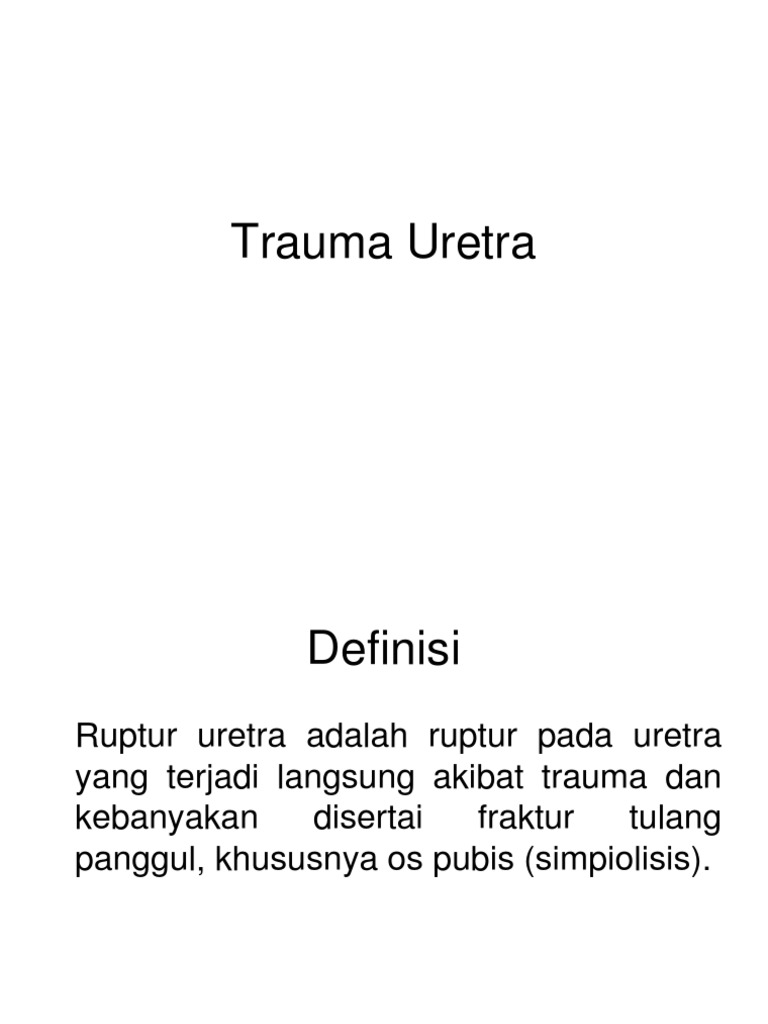 Trauma Uretra

Definisi

Ruptur uretra adalah ruptur pada uretra yang terjadi langsung akibat trauma dan kebanyakan disertai fraktur tulang panggul, khususnya os pubis (simpiolisis).